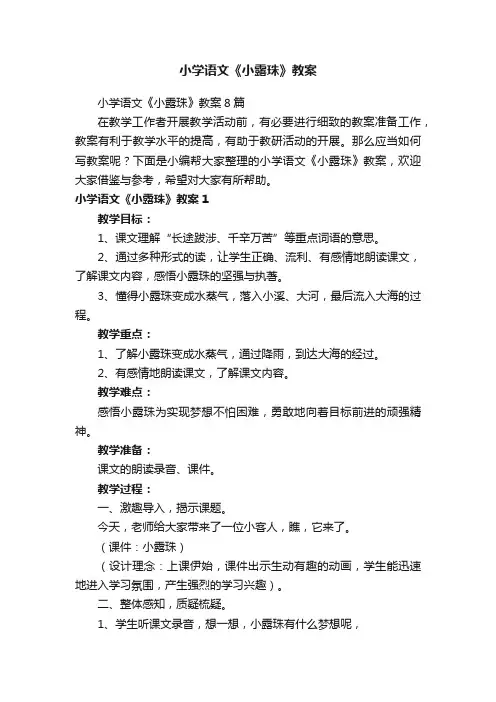 小学语文《小露珠》教案

小学语文《小露珠》教案8篇

在教学工作者开展教学活动前，有必要进行细致的教案准备工作，教案有利于教学水平的提高，有助于教研活动的开展。那么应当如何写教案呢？下面是小编帮大家整理的小学语文《小露珠》教案，欢迎大家借鉴与参考，希望对大家有所帮助。

小学语文《小露珠》教案1

教学目标：

1、课文理解“长途跋涉、千辛万苦”等重点词语的意思。

2、通过多种形式的读，让学生正确、流利、有感情地朗读课文，了解课文内容，感悟小露珠的坚强与执著。

3、懂得小露珠变成水蒸气，落入小溪、大河，最后流入大海的过程。

教学重点：

1、了解小露珠变成水蒸气，通过降雨，到达大海的经过。

2、有感情地朗读课文，了解课文内容。

教学难点：

感悟小露珠为实现梦想不怕困难，勇敢地向着目标前进的顽强精神。

教学准备：

课文的朗读录音、课件。

教学过程：

一、激趣导入，揭示课题。

今天，老师给大家带来了一位小客人，瞧，它来了。

（课件：小露珠）

（设计理念：上课伊始，课件出示生动有趣的动画，学生能迅速地进入学习氛围，产生强烈的学习兴趣）。

二、整体感知，质疑梳疑。

1、学生听课文录音，想一想，小露珠有什么梦想呢，